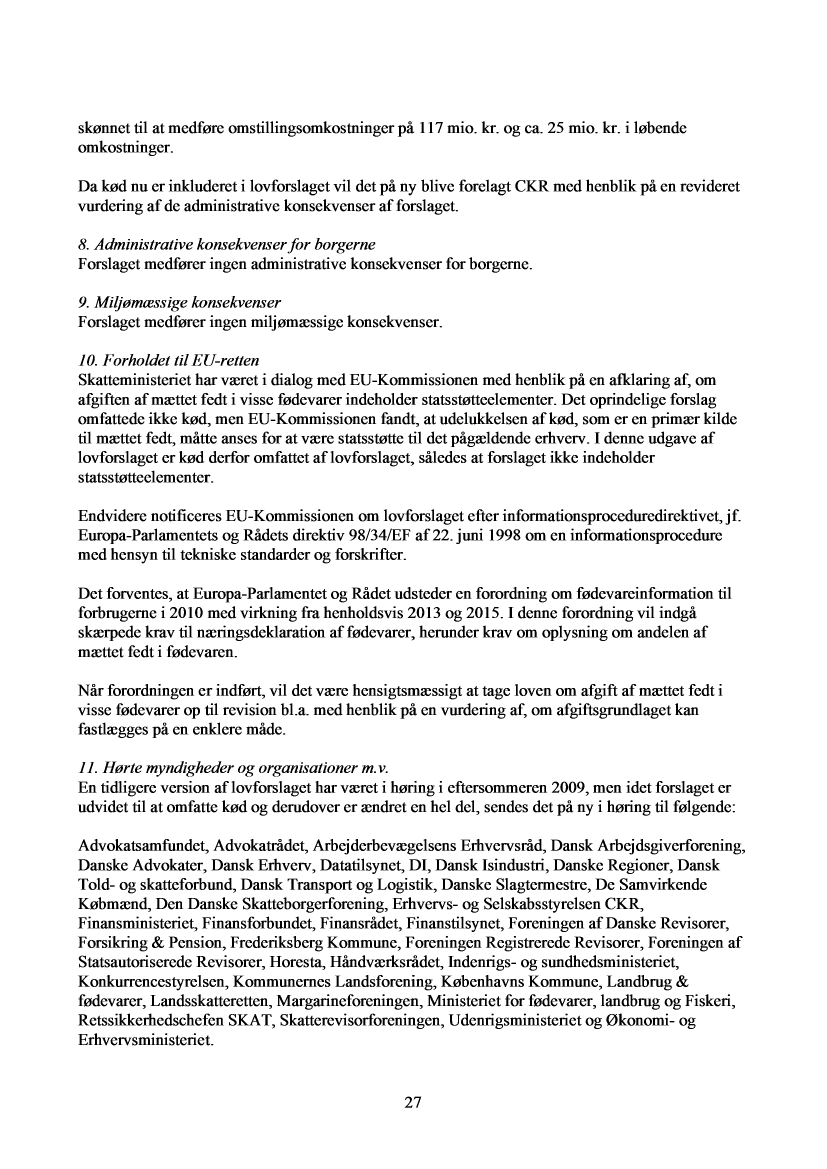 skønnet til at medføre omstillingsomkostninger på 117 mio. kr. og ca. 25 mio. kr. i løbende omkostninger.

Da kød nu er inkluderet i lovforslaget vil det på ny blive forelagt CKR med henblik på en revideret vurdering af de administrative konsekvenser af forslaget.

8. Administrative konsekvenser for borgerne
Forslaget medfører ingen administrative konsekvenser for borgerne.

9. Miljømæssige konsekvenser
Forslaget medfører ingen miljømæssige konsekvenser.

10. Forholdet til EU-retten
Skatteministeriet har været i dialog med EU-Kommissionen med henblik på en afklaring af, om afgiften af mættet fedt i visse fødevarer indeholder statsstøtteelementer. Det oprindelige forslag omfattede ikke kød, men EU-Kommissionen fandt, at udelukkelsen af kød, som er en primær kilde til mættet fedt, måtte anses for at være statsstøtte til det pågældende erhverv. I denne udgave af lovforslaget er kød derfor omfattet af lovforslaget, således at forslaget ikke indeholder statsstøtteelementer.

Endvidere notificeres EU-Kommissionen om lovforslaget efter informationsproceduredirektivet, jf. Europa-Parlamentets og Rådets direktiv 98/34/EF af 22. juni 1998 om en informationsprocedure med hensyn til tekniske standarder og forskrifter.

Det forventes, at Europa-Parlamentet og Rådet udsteder en forordning om fødevareinformation til forbrugerne i 2010 med virkning fra henholdsvis 2013 og 2015. I denne forordning vil indgå skærpede krav til næringsdeklaration af fødevarer, herunder krav om oplysning om andelen af mættet fedt i fødevaren.

Når forordningen er indført, vil det være hensigtsmæssigt at tage loven om afgift af mættet fedt i visse fødevarer op til revision bl.a. med henblik på en vurdering af, om afgiftsgrundlaget kan fastlægges på en enklere måde.

11. Hørte myndigheder og organisationer m.v.
En tidligere version af lovforslaget har været i høring i eftersommeren 2009, men idet forslaget er udvidet til at omfatte kød og derudover er ændret en hel del, sendes det på ny i høring til følgende:

Advokatsamfundet, Advokatrådet, Arbejderbevægelsens Erhvervsråd, Dansk Arbejdsgiverforening, Danske Advokater, Dansk Erhverv, Datatilsynet, DI, Dansk Isindustri, Danske Regioner, Dansk Told- og skatteforbund, Dansk Transport og Logistik, Danske Slagtermestre, De Samvirkende Købmænd, Den Danske Skatteborgerforening, Erhvervs- og Selskabsstyrelsen CKR, Finansministeriet, Finansforbundet, Finansrådet, Finanstilsynet, Foreningen af Danske Revisorer, Forsikring & Pension, Frederiksberg Kommune, Foreningen Registrerede Revisorer, Foreningen af Statsautoriserede Revisorer, Horesta, Håndværksrådet, Indenrigs- og sundhedsministeriet, Konkurrencestyrelsen, Kommunernes Landsforening, Københavns Kommune, Landbrug & fødevarer, Landsskatteretten, Margarineforeningen, Ministeriet for fødevarer, landbrug og Fiskeri, Retssikkerhedschefen SKAT, Skatterevisorforeningen, Udenrigsministeriet og Økonomi- og Erhvervsministeriet.

27